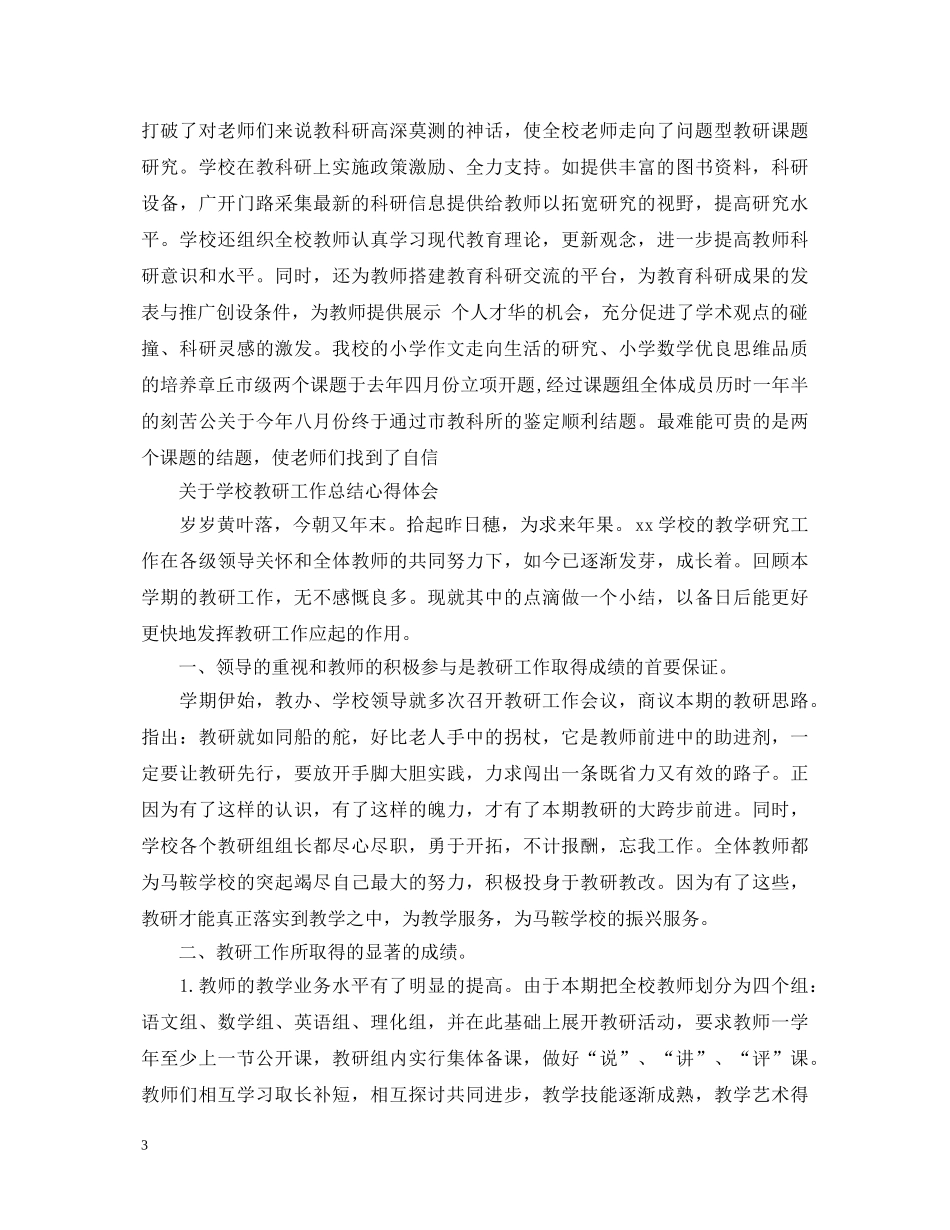 打破了对老师们来说教科研高深莫测的神话，使全校老师走向了问题型教研课题研究。学校在教科研上实施政策激励、全力支持。如提供丰富的图书资料，科研设备，广开门路采集最新的科研信息提供给教师以拓宽研究的视野，提高研究水平。学校还组织全校教师认真学习现代教育理论，更新观念，进一步提高教师科研意识和水平。同时，还为教师搭建教育科研交流的平台，为教育科研成果的发表与推广创设条件，为教师提供展示 个人才华的机会，充分促进了学术观点的碰撞、科研灵感的激发。我校的小学作文走向生活的研究、小学数学优良思维品质的培养章丘市级两个课题于去年四月份立项开题，经过课题组全体成员历时一年半的刻苦公关于今年八月份终于通过市教科所的鉴定顺利结题。最难能可贵的是两个课题的结题，使老师们找到了自信

关于学校教研工作总结心得体会

岁岁黄叶落，今朝又年末。拾起昨日穗，为求来年果。xx 学校的教学研究工作在各级领导关怀和全体教师的共同努力下，如今已逐渐发芽，成长着。回顾本学期的教研工作，无不感慨良多。现就其中的点滴做一个小结，以备日后能更好更快地发挥教研工作应起的作用。

一、领导的重视和教师的积极参与是教研工作取得成绩的首要保证。

学期伊始，教办、学校领导就多次召开教研工作会议，商议本期的教研思路。指出：教研就如同船的舵，好比老人手中的拐杖，它是教师前进中的助进剂，一定要让教研先行，要放开手脚大胆实践，力求闯出一条既省力又有效的路子。正因为有了这样的认识，有了这样的魄力，才有了本期教研的大跨步前进。同时，学校各个教研组组长都尽心尽职，勇于开拓，不计报酬，忘我工作。全体教师都为马鞍学校的突起竭尽自己最大的努力，积极投身于教研教改。因为有了这些，教研才能真正落实到教学之中，为教学服务，为马鞍学校的振兴服务。

二、教研工作所取得的显著的成绩。

1. 教师的教学业务水平有了明显的提高。由于本期把全校教师划分为四个组：语文组、数学组、英语组、理化组，并在此基础上展开教研活动，要求教师一学年至少上一节公开课，教研组内实行集体备课，做好“说”、“讲”、“评”课。教师们相互学习取长补短，相互探讨共同进步，教学技能逐渐成熟，教学艺术得

3